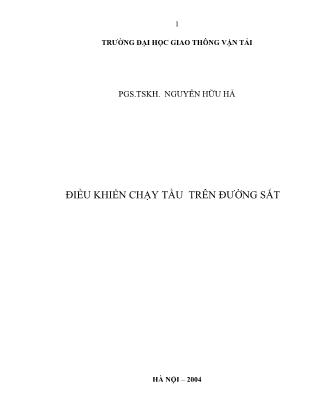 1

TRƯỜNG ĐẠI HỌC GIAO THÔNG VẬN TẢI

PGS.TSKH. NGUYỄN HỮU HÀ

ĐIỀU KHIỂN CHẠY TẦU TRÊN ĐƯỜNG SẮT

HÀ NỘI – 2004